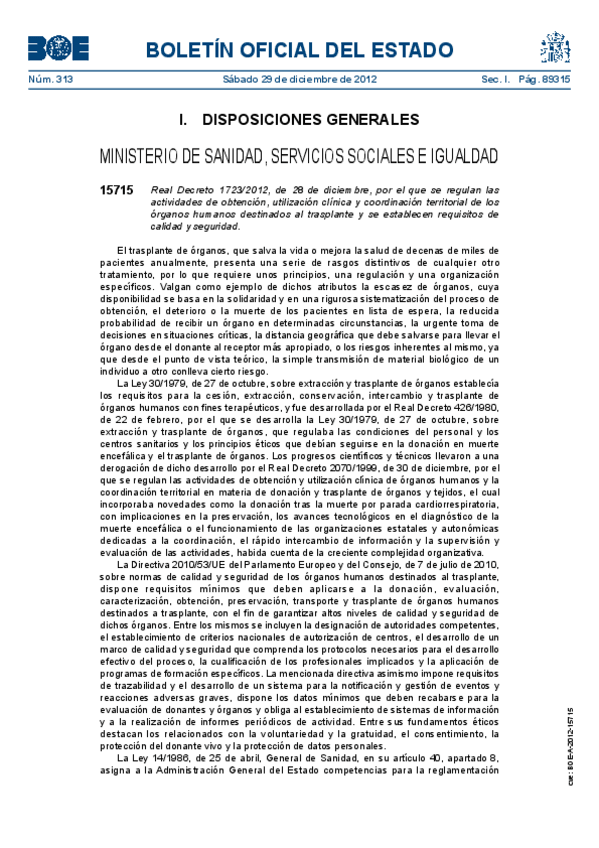 BOE

BOLETÍN OFICIAL DEL ESTADO

Núm. 313 Sábado 29 de diciembre de 2012 Sec. I. Pág. 89315

I. DISPOSICIONES GENERALES

MINISTERIO DE SANIDAD, SERVICIOS SOCIALES E IGUALDAD

15715 Real Decreto 1723/2012, de 28 de diciembre, por el que se regulan las actividades de obtención, utilización clínica y coordinación territorial de los órganos humanos destinados al trasplante y se establecen requisitos de calidad y seguridad.

El trasplante de órganos, que salva la vida o mejora la salud de decenas de miles de pacientes anualmente, presenta una serie de rasgos distintivos de cualquier otro tratamiento, por lo que requiere unos principios, una regulación y una organización específicos. Valgan como ejemplo de dichos atributos la escasez de órganos, cuya disponibilidad se basa en la solidaridad y en una rigurosa sistematización del proceso de obtención, el deterioro o la muerte de los pacientes en lista de espera, la reducida probabilidad de recibir un órgano en determinadas circunstancias, la urgente toma de decisiones en situaciones críticas, la distancia geográfica que debe salvarse para llevar el órgano desde el donante al receptor más apropiado, o los riesgos inherentes al mismo, ya que desde el punto de vista teórico, la simple transmisión de material biológico de un individuo a otro conlleva cierto riesgo.

La Ley 30/1979, de 27 de octubre, sobre extracción y trasplante de órganos establecía los requisitos para la cesión, extracción, conservación, intercambio y trasplante de órganos humanos con fines terapéuticos, y fue desarrollada por el Real Decreto 426/1980, de 22 de febrero, por el que se desarrolla la Ley 30/1979, de 27 de octubre, sobre extracción y trasplante de órganos, que regulaba las condiciones del personal y los centros sanitarios y los principios éticos que debían seguirse en la donación en muerte encefálica y el trasplante de órganos. Los progresos científicos y técnicos llevaron a una derogación de dicho desarrollo por el Real Decreto 2070/1999, de 30 de diciembre, por el que se regulan las actividades de obtención y utilización clínica de órganos humanos y la coordinación territorial en materia de donación y trasplante de órganos y tejidos, el cual incorporaba novedades como la donación tras la muerte por parada cardiorrespiratoria, con implicaciones en la preservación, los avances tecnológicos en el diagnóstico de la muerte encefálica o el funcionamiento de las organizaciones estatales y autonómicas dedicadas a la coordinación, el rápido intercambio de información y la supervisión y evaluación de las actividades, habida cuenta de la creciente complejidad organizativa.

La Directiva 2010/53/UE del Parlamento Europeo y del Consejo, de 7 de julio de 2010, sobre normas de calidad y seguridad de los órganos humanos destinados al trasplante, dispone requisitos mínimos que deben aplicarse a la donación, evaluación, caracterización, obtención, preservación, transporte y trasplante de órganos humanos destinados a trasplante, con el fin de garantizar altos niveles de calidad y seguridad de dichos órganos. Entre los mismos se incluyen la designación de autoridades competentes, el establecimiento de criterios nacionales de autorización de centros, el desarrollo de un marco de calidad y seguridad que comprenda los protocolos necesarios para el desarrollo efectivo del proceso, la cualificación de los profesionales implicados y la aplicación de programas de formación específicos. La mencionada directiva asimismo impone requisitos de trazabilidad y el desarrollo de un sistema para la notificación y gestión de eventos y reacciones adversas graves, dispone los datos mínimos que deben recabarse para la evaluación de donantes y órganos y obliga al establecimiento de sistemas de información y a la realización de informes periódicos de actividad. Entre sus fundamentos éticos destacan los relacionados con la voluntariedad y la gratuidad, el consentimiento, la protección del donante vivo y la protección de datos personales.

La Ley 14/1986, de 25 de abril, General de Sanidad, en su artículo 40, apartado 8, asigna a la Administración General del Estado competencias para la reglamentación

cve: BOE-A-2012-15715